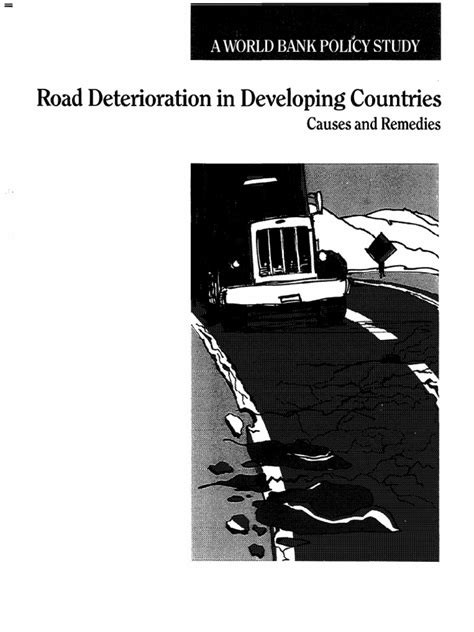 A WORLD BANK POLICY STUDY

Road Deterioration in Developing Countries
Causes and Remedies